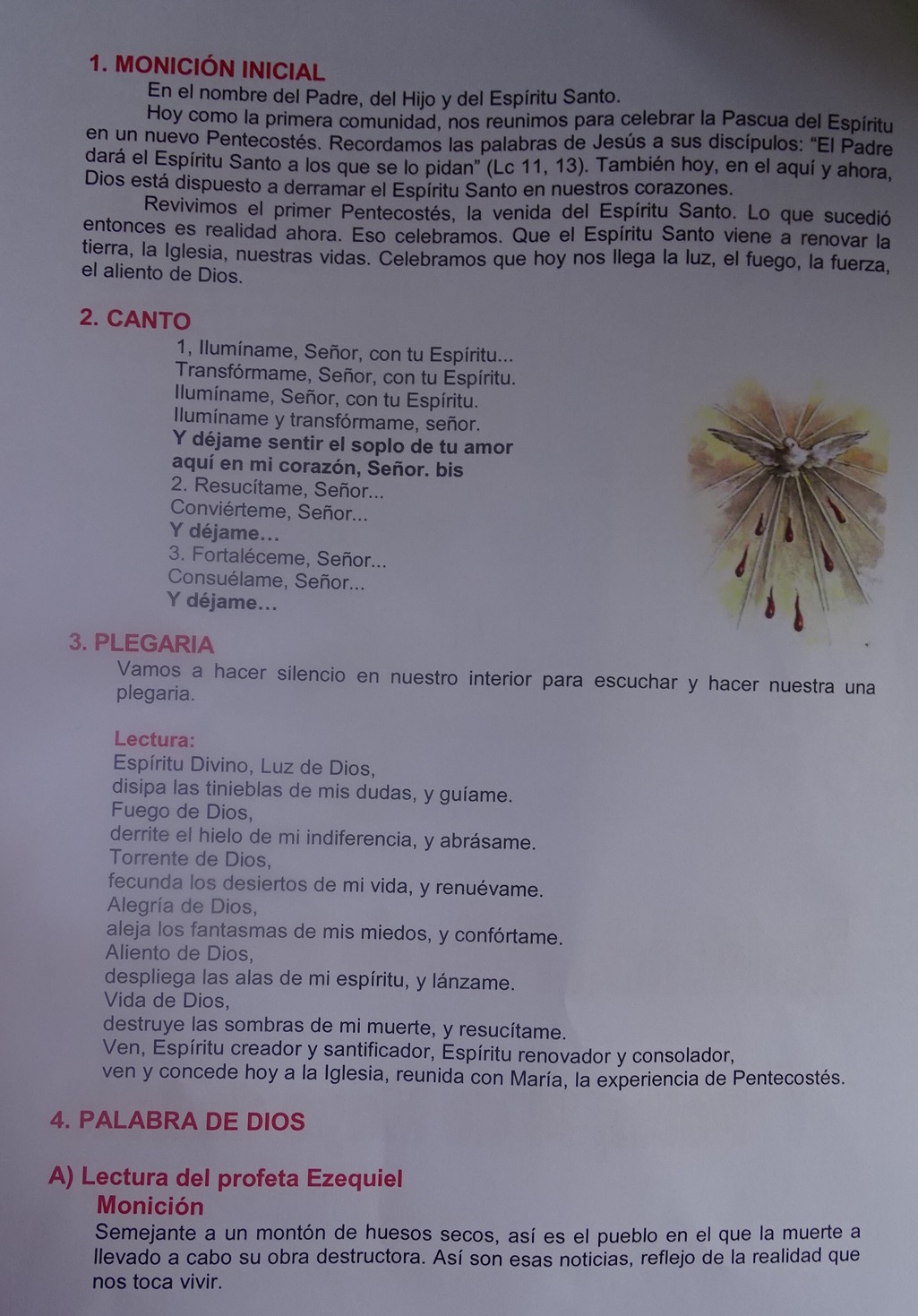 1. MONICIÓN INICIAL

En el nombre del Padre, del Hijo y del Espíritu Santo.

Hoy como la primera comunidad, nos reunimos para celebrar la Pascua del Espíritu en un nuevo Pentecostés. Recordamos las palabras de Jesús a sus discípulos: "El Padre dará el Espíritu Santo a los que se lo pidan" (Lc 11, 13). También hoy, en el aquí y ahora, Dios está dispuesto a derramar el Espíritu Santo en nuestros corazones.

Revivimos el primer Pentecostés, la venida del Espíritu Santo. Lo que sucedió entonces es realidad ahora. Eso celebramos. Que el Espíritu Santo viene a renovar la tierra, la Iglesia, nuestras vidas. Celebramos que hoy nos llega la luz, el fuego, la fuerza, el aliento de Dios.

2. CANTO

1, Ilumíname, Señor, con tu Espíritu...
Transfórmame, Señor, con tu Espíritu.
Ilumíname, Señor, con tu Espíritu.
Ilumíname y transfórmame, señor.
Y déjame sentir el soplo de tu amor
aquí en mi corazón, Señor. bis
2. Resucítame, Señor...
Conviérteme, Señor...
Y déjame...
3. Fortaléceme, Señor...
Consuélame, Señor...
Y déjame...

3. PLEGARIA

Vamos a hacer silencio en nuestro interior para escuchar y hacer nuestra una plegaria.

Lectura:
Espíritu Divino, Luz de Dios,
disipa las tinieblas de mis dudas, y guíame.
Fuego de Dios,
derrite el hielo de mi indiferencia, y abrásame.
Torrente de Dios,
fecunda los desiertos de mi vida, y renuévame.
Alegría de Dios,
aleja los fantasmas de mis miedos, y confórtame.
Aliento de Dios,
despliega las alas de mi espíritu, y lánzame.
Vida de Dios,
destruye las sombras de mi muerte, y resucítame.
Ven, Espíritu creador y santificador, Espíritu renovador y consolador,
ven y concede hoy a la Iglesia, reunida con María, la experiencia de Pentecostés.

4. PALABRA DE DIOS

A) Lectura del profeta Ezequiel
Monición
Semejante a un montón de huesos secos, así es el pueblo en el que la muerte a llevado a cabo su obra destructora. Así son esas noticias, reflejo de la realidad que nos toca vivir.